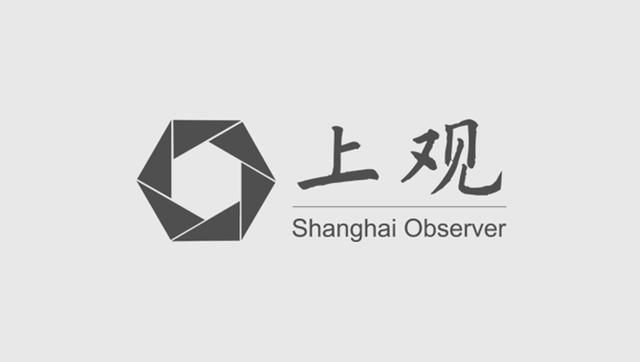 上观
Shanghai Observer